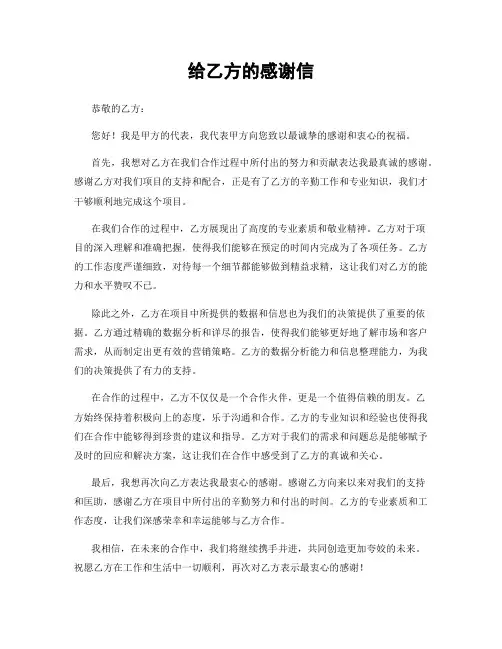 给乙方的感谢信

恭敬的乙方：

您好！我是甲方的代表，我代表甲方向您致以最诚挚的感谢和衷心的祝福。

首先，我想对乙方在我们合作过程中所付出的努力和贡献表达我最真诚的感谢。感谢乙方对我们项目的支持和配合，正是有了乙方的辛勤工作和专业知识，我们才干够顺利地完成这个项目。

在我们合作的过程中，乙方展现出了高度的专业素质和敬业精神。乙方对于项目的深入理解和准确把握，使得我们能够在预定的时间内完成为了各项任务。乙方的工作态度严谨细致，对待每一个细节都能够做到精益求精，这让我们对乙方的能力和水平赞叹不已。

除此之外，乙方在项目中所提供的数据和信息也为我们的决策提供了重要的依据。乙方通过精确的数据分析和详尽的报告，使得我们能够更好地了解市场和客户需求，从而制定出更有效的营销策略。乙方的数据分析能力和信息整理能力，为我们的决策提供了有力的支持。

在合作的过程中，乙方不仅仅是一个合作火伴，更是一个值得信赖的朋友。乙方始终保持着积极向上的态度，乐于沟通和合作。乙方的专业知识和经验也使得我们在合作中能够得到珍贵的建议和指导。乙方对于我们的需求和问题总是能够赋予及时的回应和解决方案，这让我们在合作中感受到了乙方的真诚和关心。

最后，我想再次向乙方表达我最衷心的感谢。感谢乙方向来以来对我们的支持和匡助，感谢乙方在项目中所付出的辛勤努力和付出的时间。乙方的专业素质和工作态度，让我们深感荣幸和幸运能够与乙方合作。

我相信，在未来的合作中，我们将继续携手并进，共同创造更加夸姣的未来。祝愿乙方在工作和生活中一切顺利，再次对乙方表示最衷心的感谢！